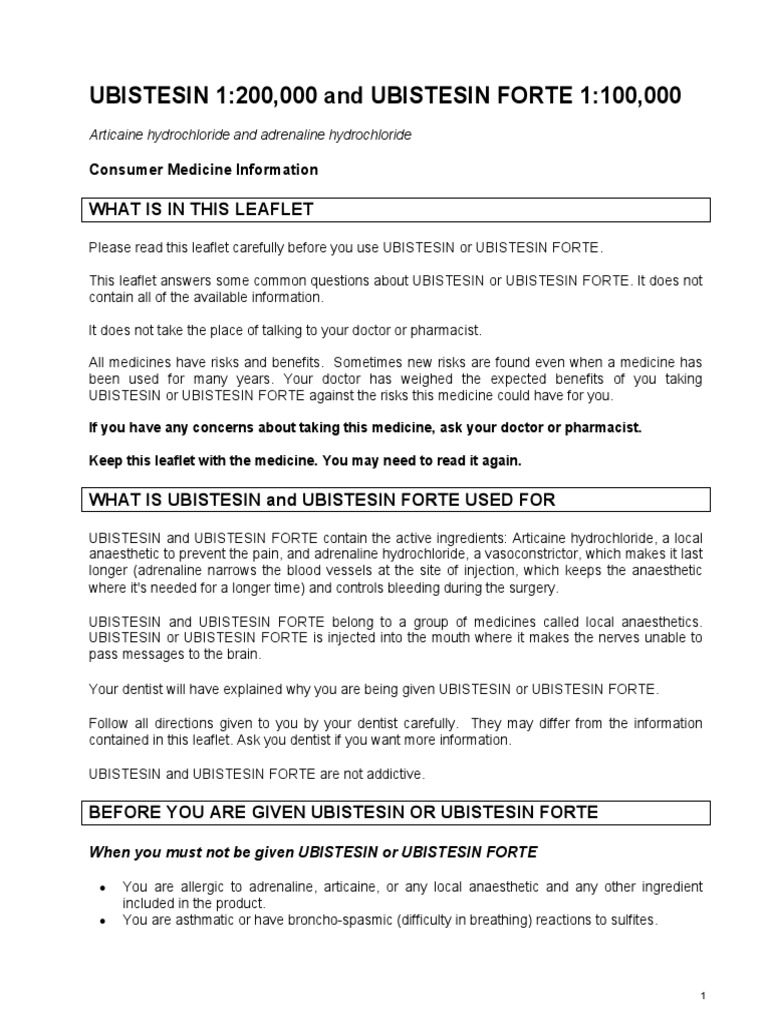 UBISTESIN 1:200,000 and UBISTESIN FORTE 1:100,000

Articaine hydrochloride and adrenaline hydrochloride

Consumer Medicine Information

WHAT IS IN THIS LEAFLET

Please read this leaflet carefully before you use UBISTESIN or UBISTESIN FORTE.

This leaflet answers some common questions about UBISTESIN or UBISTESIN FORTE. It does not contain all of the available information.

It does not take the place of talking to your doctor or pharmacist.

All medicines have risks and benefits. Sometimes new risks are found even when a medicine has been used for many years. Your doctor has weighed the expected benefits of you taking UBISTESIN or UBISTESIN FORTE against the risks this medicine could have for you.

If you have any concerns about taking this medicine, ask your doctor or pharmacist.

Keep this leaflet with the medicine. You may need to read it again.

WHAT IS UBISTESIN and UBISTESIN FORTE USED FOR

UBISTESIN and UBISTESIN FORTE contain the active ingredients: Articaine hydrochloride, a local anaesthetic to prevent the pain, and adrenaline hydrochloride, a vasoconstrictor, which makes it last longer (adrenaline narrows the blood vessels at the site of injection, which keeps the anaesthetic where it's needed for a longer time) and controls bleeding during the surgery.

UBISTESIN and UBISTESIN FORTE belong to a group of medicines called local anaesthetics. UBISTESIN or UBISTESIN FORTE is injected into the mouth where it makes the nerves unable to pass messages to the brain.

Your dentist will have explained why you are being given UBISTESIN or UBISTESIN FORTE.

Follow all directions given to you by your dentist carefully. They may differ from the information contained in this leaflet. Ask you dentist if you want more information.

UBISTESIN and UBISTESIN FORTE are not addictive.

BEFORE YOU ARE GIVEN UBISTESIN OR UBISTESIN FORTE

When you must not be given UBISTESIN or UBISTESIN FORTE

• You are allergic to adrenaline, articaine, or any local anaesthetic and any other ingredient included in the product.
• You are asthmatic or have broncho-spasmic (difficulty in breathing) reactions to sulfites.

1